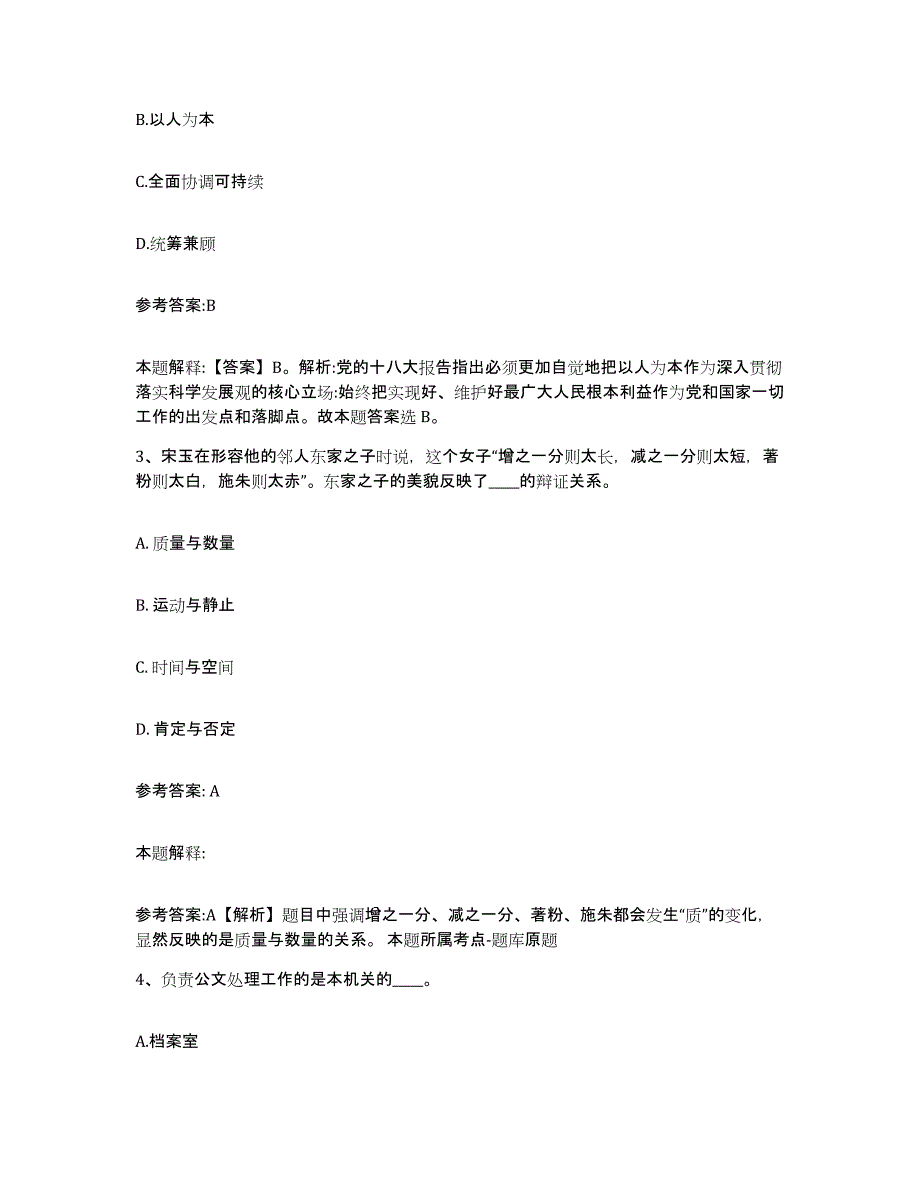 B.以人为本

C.全面协调可持续

D.统筹兼顾

参考答案:B

本题解释:【答案】B。解析:党的十八大报告指出必须更加自觉地把以人为本作为深入贯彻落实科学发展观的核心立场:始终把实现好、维护好最广大人民根本利益作为党和国家一切工作的出发点和落脚点。故本题答案选 B。

3、宋玉在形容他的邻人东家之子时说，这个女子“增之一分则太长，减之一分则太短，著粉则太白，施朱则太赤”。东家之子的美貌反映了____的辩证关系。

A. 质量与数量

B. 运动与静止

C. 时间与空间

D. 肯定与否定

参考答案: A

本题解释:

参考答案:A【解析】题目中强调增之一分、减之一分、著粉、施朱都会发生“质”的变化，显然反映的是质量与数量的关系。 本题所属考点-题库原题

4、负责公文处理工作的是本机关的____。

A.档案室